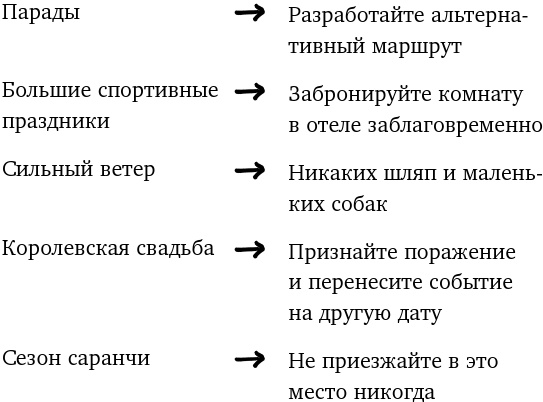 Парады → Разработайте альтернативный маршрут

Большие спортивные праздники → Забронируйте комнату в отеле заблаговременно

Сильный ветер → Никаких шляп и маленьких собак

Королевская свадьба → Признайте поражение и перенесите событие на другую дату

Сезон саранчи → Не приезжайте в это место никогда